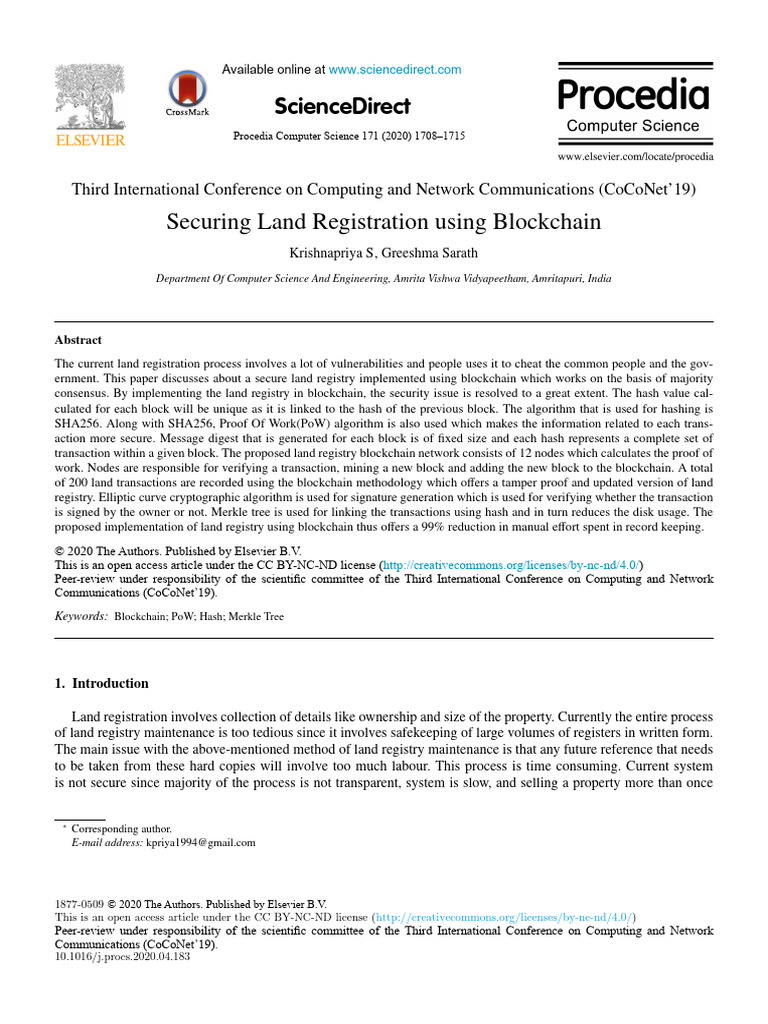 ELSEVIER

CrossMark

Available online at www.sciencedirect.com

ScienceDirect

Procedia Computer Science 171 (2020) 1708–1715

Procedia
Computer Science

www.elsevier.com/locate/procedia

Third International Conference on Computing and Network Communications (CoCoNet'19)

Securing Land Registration using Blockchain

Krishnapriya S, Greeshma Sarath

Department Of Computer Science And Engineering, Amrita Vishwa Vidyapeetham, Amritapuri, India

Abstract

The current land registration process involves a lot of vulnerabilities and people uses it to cheat the common people and the government. This paper discusses about a secure land registry implemented using blockchain which works on the basis of majority consensus. By implementing the land registry in blockchain, the security issue is resolved to a great extent. The hash value calculated for each block will be unique as it is linked to the hash of the previous block. The algorithm that is used for hashing is SHA256. Along with SHA256, Proof Of Work(PoW) algorithm is also used which makes the information related to each transaction more secure. Message digest that is generated for each block is of fixed size and each hash represents a complete set of transaction within a given block. The proposed land registry blockchain network consists of 12 nodes which calculates the proof of work. Nodes are responsible for verifying a transaction, mining a new block and adding the new block to the blockchain. A total of 200 land transactions are recorded using the blockchain methodology which offers a tamper proof and updated version of land registry. Elliptic curve cryptographic algorithm is used for signature generation which is used for verifying whether the transaction is signed by the owner or not. Merkle tree is used for linking the transactions using hash and in turn reduces the disk usage. The proposed implementation of land registry using blockchain thus offers a 99% reduction in manual effort spent in record keeping.

© 2020 The Authors. Published by Elsevier B.V.
This is an open access article under the CC BY-NC-ND license (http://creativecommons.org/licenses/by-nc-nd/4.0/)
Peer-review under responsibility of the scientific committee of the Third International Conference on Computing and Network Communications (CoCoNet'19).

Keywords: Blockchain; PoW; Hash; Merkle Tree

1. Introduction

Land registration involves collection of details like ownership and size of the property. Currently the entire process of land registry maintenance is too tedious since it involves safekeeping of large volumes of registers in written form. The main issue with the above-mentioned method of land registry maintenance is that any future reference that needs to be taken from these hard copies will involve too much labour. This process is time consuming. Current system is not secure since majority of the process is not transparent, system is slow, and selling a property more than once

* Corresponding author.
E-mail address: kpriya1994@gmail.com

1877-0509 © 2020 The Authors. Published by Elsevier B.V.
This is an open access article under the CC BY-NC-ND license (http://creativecommons.org/licenses/by-nc-nd/4.0/)
Peer-review under responsibility of the scientific committee of the Third International Conference on Computing and Network Communications (CoCoNet'19).
10.1016/j.procs.2020.04.183